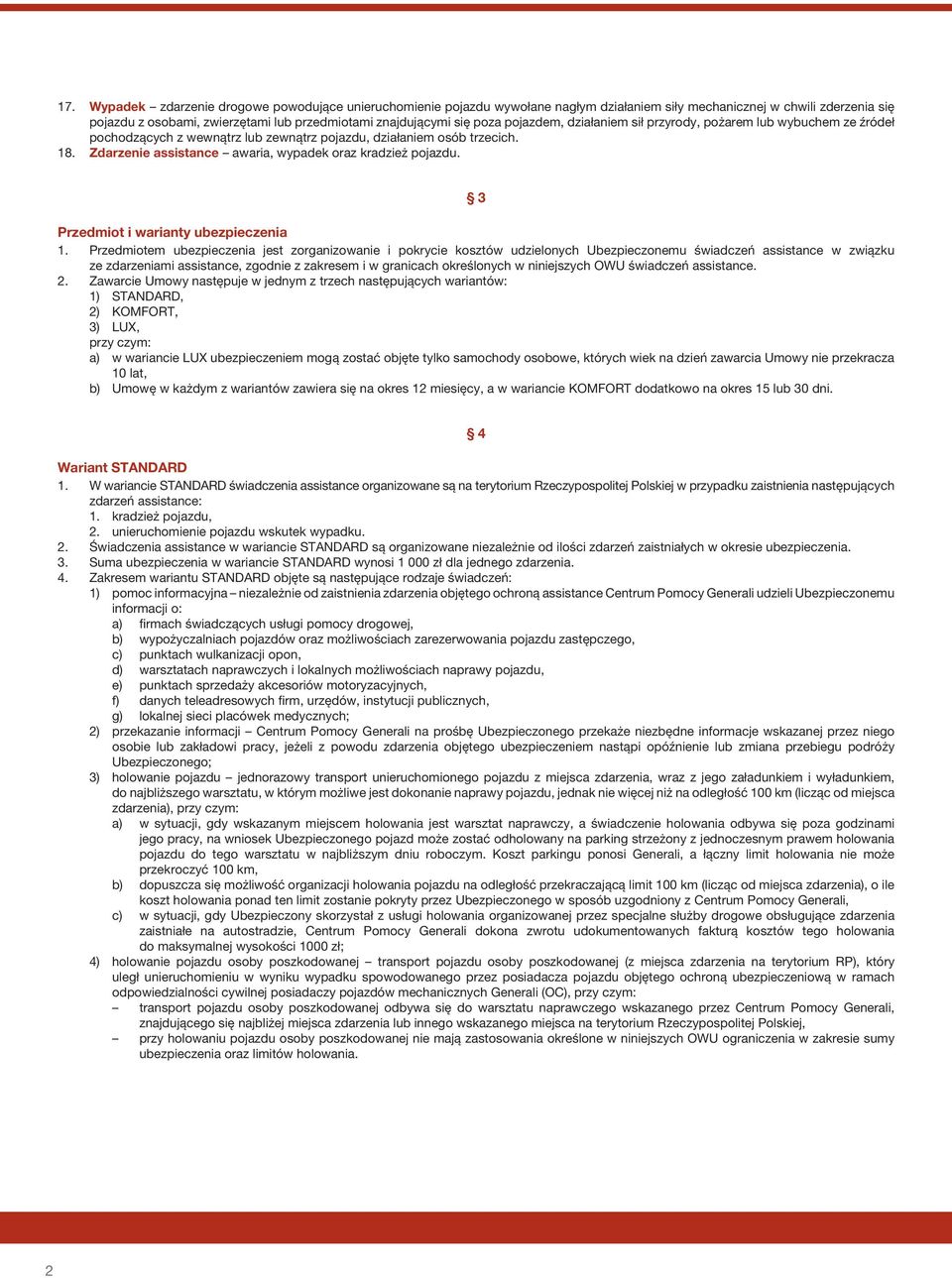 17. Wypadek – zdarzenie drogowe powodujące unieruchomienie pojazdu wywołane nagłym działaniem siły mechanicznej w chwili zderzenia się pojazdu z osobami, zwierzętami lub przedmiotami znajdującymi się poza pojazdem, działaniem sił przyrody, pożarem lub wybuchem ze źródeł pochodzących z wewnątrz lub zewnątrz pojazdu, działaniem osób trzecich.
18. Zdarzenie assistance – awaria, wypadek oraz kradzież pojazdu.

§ 3

Przedmiot i warianty ubezpieczenia
1. Przedmiotem ubezpieczenia jest zorganizowanie i pokrycie kosztów udzielonych Ubezpieczonemu świadczeń assistance w związku ze zdarzeniami assistance, zgodnie z zakresem i w granicach określonych w niniejszych OWU świadczeń assistance.
2. Zawarcie Umowy następuje w jednym z trzech następujących wariantów:
1) STANDARD,
2) KOMFORT,
3) LUX,
przy czym:
a) w wariancie LUX ubezpieczeniem mogą zostać objęte tylko samochody osobowe, których wiek na dzień zawarcia Umowy nie przekracza 10 lat,
b) Umowę w każdym z wariantów zawiera się na okres 12 miesięcy, a w wariancie KOMFORT dodatkowo na okres 15 lub 30 dni.

§ 4

Wariant STANDARD
1. W wariancie STANDARD świadczenia assistance organizowane są na terytorium Rzeczypospolitej Polskiej w przypadku zaistnienia następujących zdarzeń assistance:
1. kradzież pojazdu,
2. unieruchomienie pojazdu wskutek wypadku.
2. Świadczenia assistance w wariancie STANDARD są organizowane niezależnie od ilości zdarzeń zaistniałych w okresie ubezpieczenia.
3. Suma ubezpieczenia w wariancie STANDARD wynosi 1 000 zł dla jednego zdarzenia.
4. Zakresem wariantu STANDARD objęte są następujące rodzaje świadczeń:
1) pomoc informacyjna – niezależnie od zaistnienia zdarzenia objętego ochroną assistance Centrum Pomocy Generali udzieli Ubezpieczonemu informacji o:
a) firmach świadczących usługi pomocy drogowej,
b) wypożyczalniach pojazdów oraz możliwościach zarezerwowania pojazdu zastępczego,
c) punktach wulkanizacji opon,
d) warsztatach naprawczych i lokalnych możliwościach naprawy pojazdu,
e) punktach sprzedaży akcesoriów motoryzacyjnych,
f) danych teleadresowych firm, urzędów, instytucji publicznych,
g) lokalnej sieci placówek medycznych;
2) przekazanie informacji – Centrum Pomocy Generali na prośbę Ubezpieczonego przekaże niezbędne informacje wskazanej przez niego osobie lub zakładowi pracy, jeżeli z powodu zdarzenia objętego ubezpieczeniem nastąpi opóźnienie lub zmiana przebiegu podróży Ubezpieczonego;
3) holowanie pojazdu – jednorazowy transport unieruchomionego pojazdu z miejsca zdarzenia, wraz z jego załadunkiem i wyładunkiem, do najbliższego warsztatu, w którym możliwe jest dokonanie naprawy pojazdu, jednak nie więcej niż na odległość 100 km (licząc od miejsca zdarzenia), przy czym:
a) w sytuacji, gdy wskazanym miejscem holowania jest warsztat naprawczy, a świadczenie holowania odbywa się poza godzinami jego pracy, na wniosek Ubezpieczonego pojazd może zostać odholowany na parking strzeżony z jednoczesnym prawem holowania pojazdu do tego warsztatu w najbliższym dniu roboczym. Koszt parkingu ponosi Generali, a łączny limit holowania nie może przekroczyć 100 km,
b) dopuszcza się możliwość organizacji holowania pojazdu na odległość przekraczającą limit 100 km (licząc od miejsca zdarzenia), o ile koszt holowania ponad ten limit zostanie pokryty przez Ubezpieczonego w sposób uzgodniony z Centrum Pomocy Generali,
c) w sytuacji, gdy Ubezpieczony skorzystał z usługi holowania organizowanej przez specjalne służby drogowe obsługujące zdarzenia zaistniałe na autostradzie, Centrum Pomocy Generali dokona zwrotu udokumentowanych fakturą kosztów tego holowania do maksymalnej wysokości 1000 zł;
4) holowanie pojazdu osoby poszkodowanej – transport pojazdu osoby poszkodowanej (z miejsca zdarzenia na terytorium RP), który uległ unieruchomieniu w wyniku wypadku spowodowanego przez posiadacza pojazdu objętego ochroną ubezpieczeniową w ramach odpowiedzialności cywilnej posiadaczy pojazdów mechanicznych Generali (OC), przy czym:
– transport pojazdu osoby poszkodowanej odbywa się do warsztatu naprawczego wskazanego przez Centrum Pomocy Generali, znajdującego się najbliżej miejsca zdarzenia lub innego wskazanego miejsca na terytorium Rzeczypospolitej Polskiej,
– przy holowaniu pojazdu osoby poszkodowanej nie mają zastosowania określone w niniejszych OWU ograniczenia w zakresie sumy ubezpieczenia oraz limitów holowania.

2